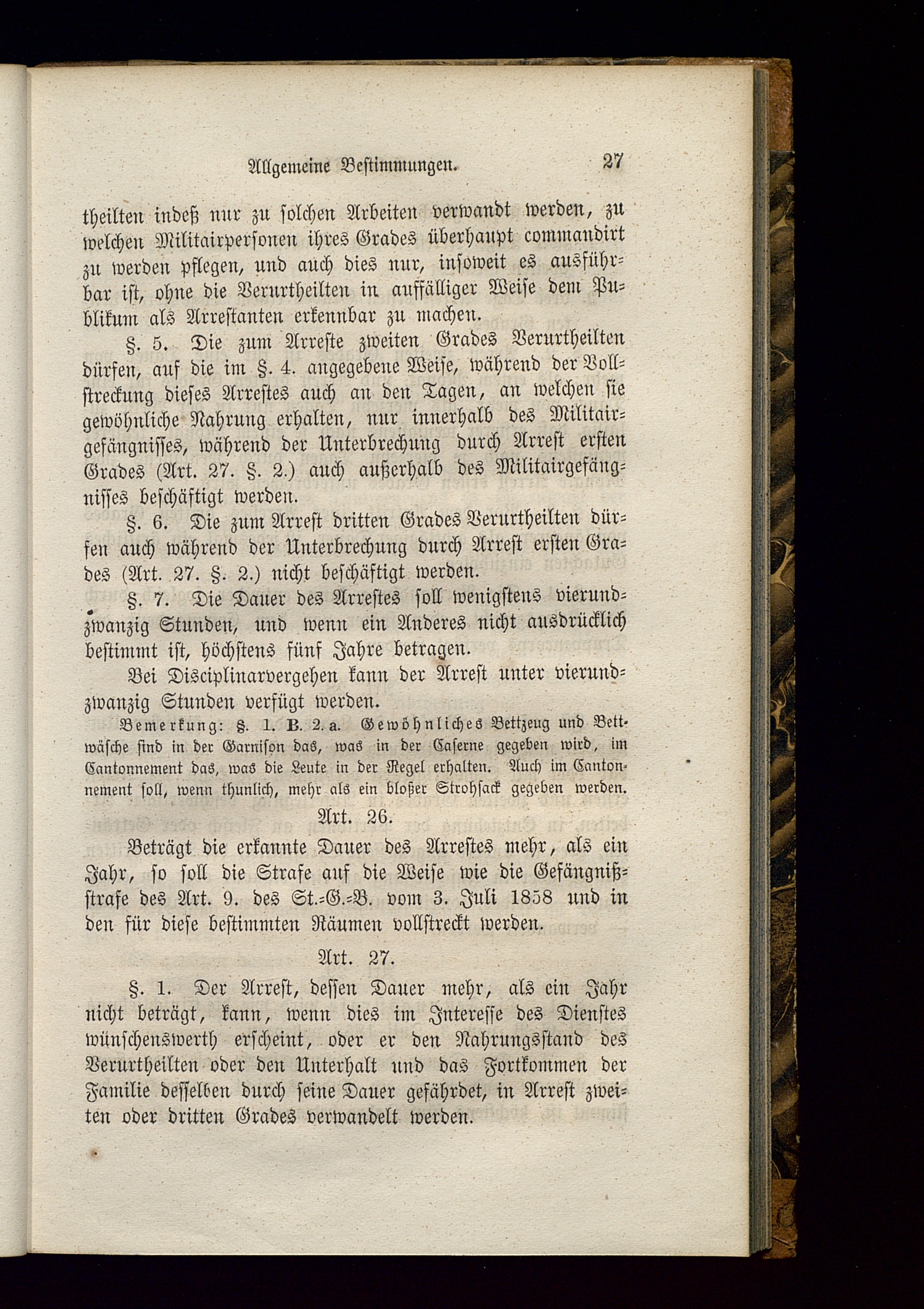 Allgemeine Bestimmungen. 27

theilten indeß nur zu solchen Arbeiten verwandt werden, zu welchen Militairpersonen ihres Grades überhaupt commandirt zu werden pflegen, und auch dies nur, insoweit es ausführbar ist, ohne die Verurtheilten in auffälliger Weise dem Publikum als Arrestanten erkennbar zu machen.

§. 5. Die zum Arreste zweiten Grades Verurtheilten dürfen, auf die im §. 4. angegebene Weise, während der Vollstreckung dieses Arrestes auch an den Tagen, an welchen sie gewöhnliche Nahrung erhalten, nur innerhalb des Militairgefängnisses, während der Unterbrechung durch Arrest ersten Grades (Art. 27. §. 2.) auch außerhalb des Militairgefängnisses beschäftigt werden.

§. 6. Die zum Arrest dritten Grades Verurtheilten dürfen auch während der Unterbrechung durch Arrest ersten Grades (Art. 27. §. 2.) nicht beschäftigt werden.

§. 7. Die Dauer des Arrestes soll wenigstens vierundzwanzig Stunden, und wenn ein Anderes nicht ausdrücklich bestimmt ist, höchstens fünf Jahre betragen.

Bei Disciplinarvergehen kann der Arrest unter vierundzwanzig Stunden verfügt werden.

Bemerkung: §. 1. B. 2. a. Gewöhnliches Bettzeug und Bettwäsche sind in der Garnison das, was in der Caserne gegeben wird, im Cantonnement das, was die Leute in der Regel erhalten. Auch im Cantonnement soll, wenn thunlich, mehr als ein bloßer Strohsack gegeben werden.

Art. 26.

Beträgt die erkannte Dauer des Arrestes mehr, als ein Jahr, so soll die Strafe auf die Weise wie die Gefängnißstrafe des Art. 9. des St.-G.-B. vom 3. Juli 1858 und in den für diese bestimmten Räumen vollstreckt werden.

Art. 27.

§. 1. Der Arrest, dessen Dauer mehr, als ein Jahr nicht beträgt, kann, wenn dies im Interesse des Dienstes wünschenswerth erscheint, oder er den Nahrungsstand des Verurtheilten oder den Unterhalt und das Fortkommen der Familie desselben durch seine Dauer gefährdet, in Arrest zweiten oder dritten Grades verwandelt werden.